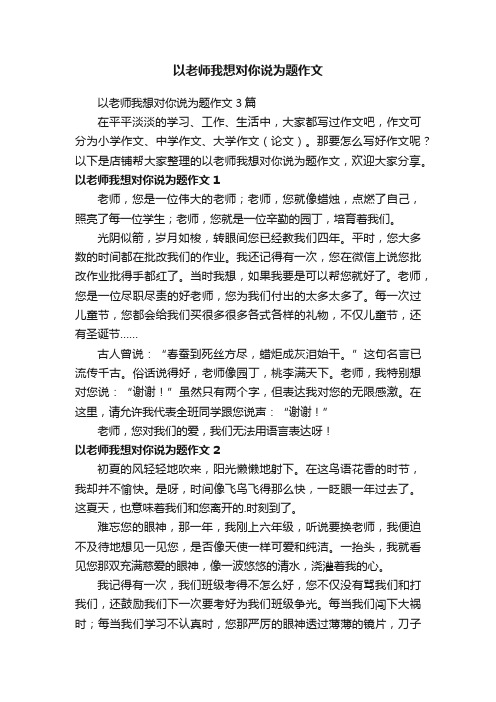 以老师我想对你说为题作文

以老师我想对你说为题作文 3 篇

在平平淡淡的学习、工作、生活中，大家都写过作文吧，作文可分为小学作文、中学作文、大学作文（论文）。那要怎么写好作文呢？以下是店铺帮大家整理的以老师我想对你说为题作文，欢迎大家分享。

以老师我想对你说为题作文 1

老师，您是一位伟大的老师；老师，您就像蜡烛，点燃了自己，照亮了每一位学生；老师，您就是一位辛勤的园丁，培育着我们。

光阴似箭，岁月如梭，转眼间您已经教我们四年。平时，您大多数的时间都在批改我们的作业。我还记得有一次，您在微信上说您批改作业批得手都红了。当时我想，如果我要是可以帮您就好了。老师，您是一位尽职尽责的好老师，您为我们付出的太多太多了。每一次过儿童节，您都会给我们买很多很多各式各样的礼物，不仅儿童节，还有圣诞节……

古人曾说：“春蚕到死丝方尽，蜡炬成灰泪始干。”这句名言已流传千古。俗话说得好，老师像园丁，桃李满天下。老师，我特别想对您说：“谢谢！”虽然只有两个字，但表达我对您的无限感激。在这里，请允许我代表全班同学跟您说声：“谢谢！”

老师，您对我们的爱，我们无法用语言表达呀！

以老师我想对你说为题作文 2

初夏的风轻轻地吹来，阳光懒懒地射下。在这鸟语花香的时节，我却并不愉快。是呀，时间像飞鸟飞得那么快，一眨眼一年过去了。这夏天，也意味着我们和您离开的.时刻到了。

难忘您的眼神，那一年，我刚上六年级，听说要换老师，我便迫不及待地想见一见您，是否像天使一样可爱和纯洁。一抬头，我就看见您那双充满慈爱的眼神，像一波悠悠的清水，浇灌着我的心。

我记得有一次，我们班级考得不怎么好，您不仅没有骂我们和打我们，还鼓励我们下一次要考好为我们班级争光。每当我们闯下大祸时；每当我们学习不认真时，您那严厉的眼神透过薄薄的镜片，刀子